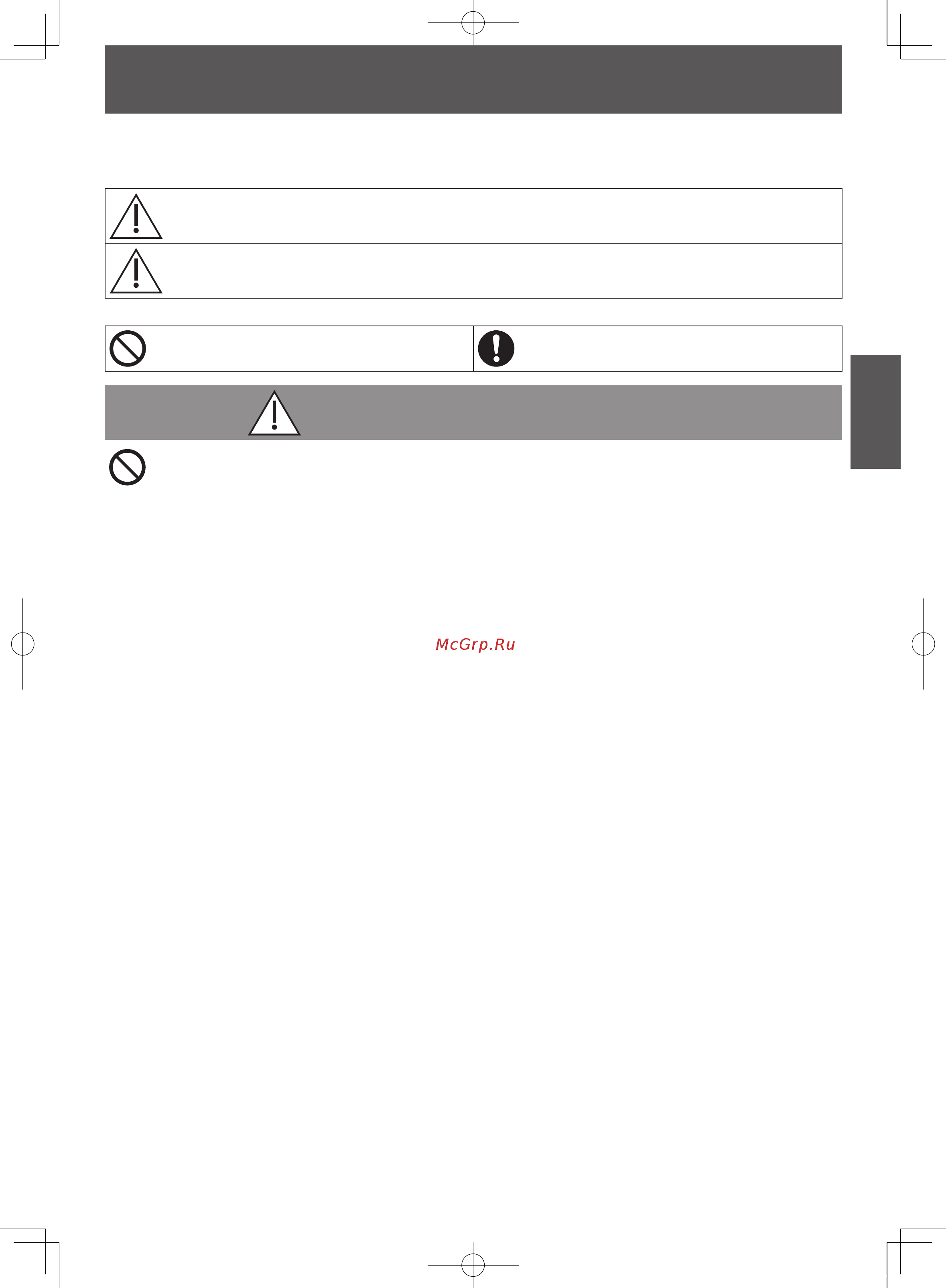 McGrp.Ru